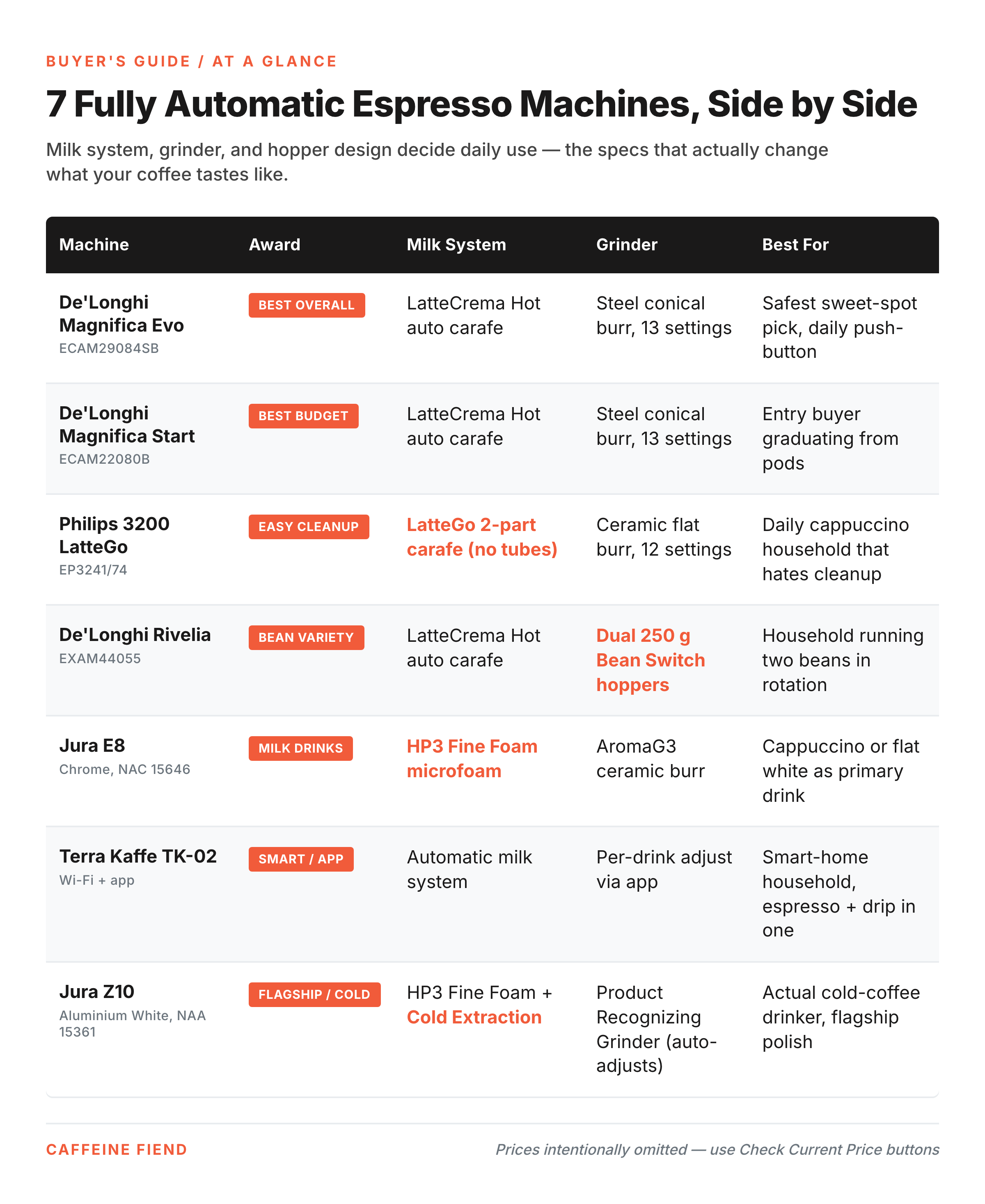 BUYER'S GUIDE / AT A GLANCE

7 Fully Automatic Espresso Machines, Side by Side

Milk system, grinder, and hopper design decide daily use — the specs that actually change what your coffee tastes like.

| Machine | Award | Milk System | Grinder | Best For |
|---|---|---|---|---|
| De'Longhi Magnifica Evo ECAM29084SB | BEST OVERALL | LatteCrema Hot auto carafe | Steel conical burr, 13 settings | Safest sweet-spot pick, daily push-button |
| De'Longhi Magnifica Start ECAM22080B | BEST BUDGET | LatteCrema Hot auto carafe | Steel conical burr, 13 settings | Entry buyer graduating from pods |
| Philips 3200 LatteGo EP3241/74 | EASY CLEANUP | LatteGo 2-part carafe (no tubes) | Ceramic flat burr, 12 settings | Daily cappuccino household that hates cleanup |
| De'Longhi Rivelia EXAM44055 | BEAN VARIETY | LatteCrema Hot auto carafe | Dual 250 g Bean Switch hoppers | Household running two beans in rotation |
| Jura E8 Chrome, NAC 15646 | MILK DRINKS | HP3 Fine Foam microfoam | AromaG3 ceramic burr | Cappuccino or flat white as primary drink |
| Terra Kaffe TK-02 Wi-Fi + app | SMART / APP | Automatic milk system | Per-drink adjust via app | Smart-home household, espresso + drip in one |
| Jura Z10 Aluminium White, NAA 15361 | FLAGSHIP / COLD | HP3 Fine Foam + Cold Extraction | Product Recognizing Grinder (auto-adjusts) | Actual cold-coffee drinker, flagship polish |

CAFFEINE FIEND

Prices intentionally omitted — use Check Current Price buttons